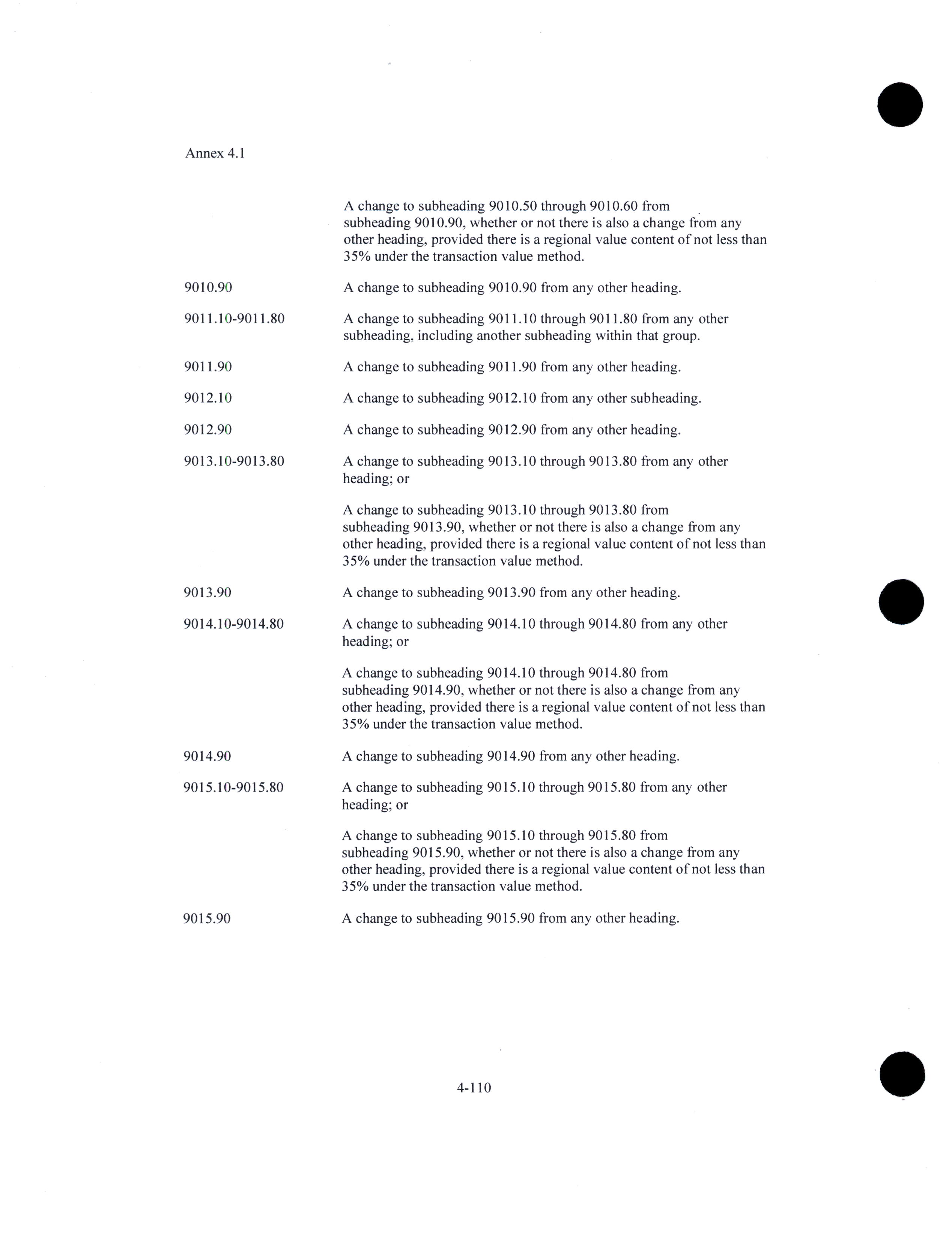 Annex 4.1

A change to subheading 9010.50 through 9010.60 from subheading 9010.90, whether or not there is also a change from any other heading, provided there is a regional value content of not less than 35% under the transaction value method.

9010.90

A change to subheading 9010.90 from any other heading.

9011.10-9011.80

A change to subheading 9011.10 through 9011.80 from any other subheading, including another subheading within that group.

9011.90

A change to subheading 9011.90 from any other heading.

9012.10

A change to subheading 9012.10 from any other subheading.

9012.90

A change to subheading 9012.90 from any other heading.

9013.10-9013.80

A change to subheading 9013.10 through 9013.80 from any other heading; or

A change to subheading 9013.10 through 9013.80 from subheading 9013.90, whether or not there is also a change from any other heading, provided there is a regional value content of not less than 35% under the transaction value method.

9013.90

A change to subheading 9013.90 from any other heading.

9014.10-9014.80

A change to subheading 9014.10 through 9014.80 from any other heading; or

A change to subheading 9014.10 through 9014.80 from subheading 9014.90, whether or not there is also a change from any other heading, provided there is a regional value content of not less than 35% under the transaction value method.

9014.90

A change to subheading 9014.90 from any other heading.

9015.10-9015.80

A change to subheading 9015.10 through 9015.80 from any other heading; or

A change to subheading 9015.10 through 9015.80 from subheading 9015.90, whether or not there is also a change from any other heading, provided there is a regional value content of not less than 35% under the transaction value method.

9015.90

A change to subheading 9015.90 from any other heading.

4-110